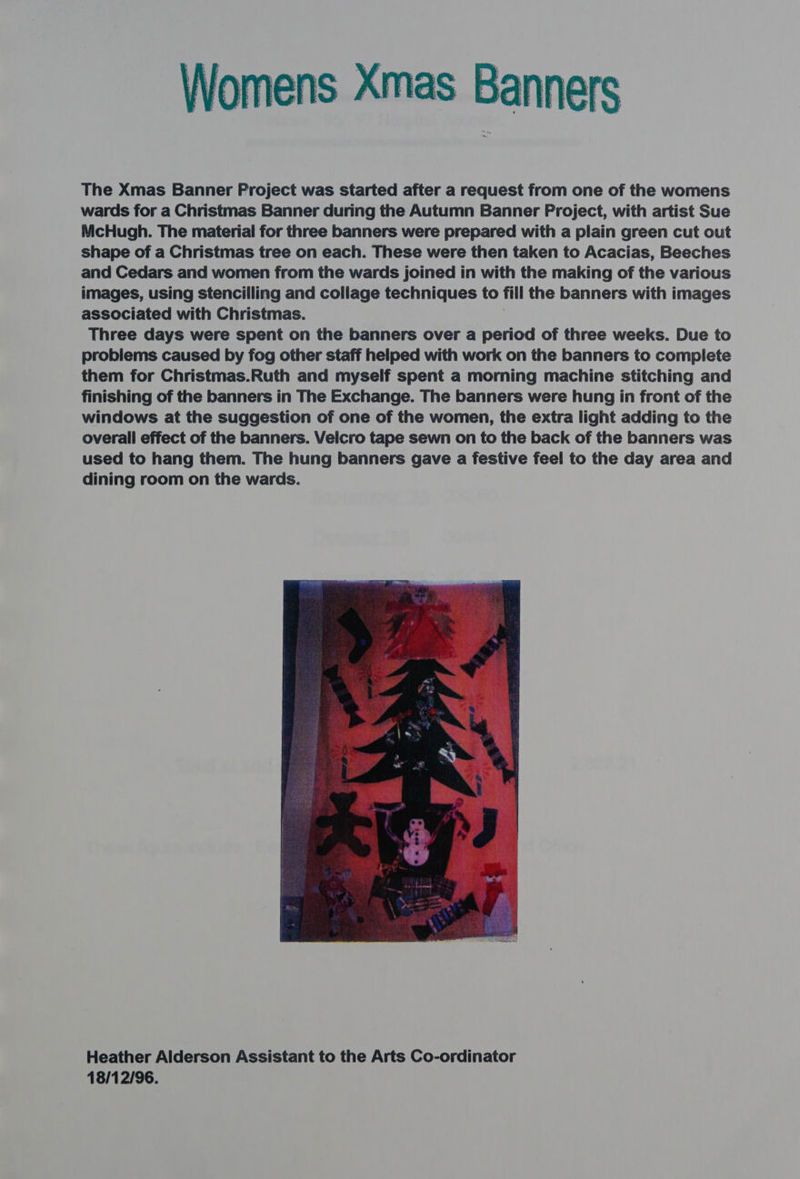 Womens Xmas Banners

The Xmas Banner Project was started after a request from one of the womens wards for a Christmas Banner during the Autumn Banner Project, with artist Sue McHugh. The material for three banners were prepared with a plain green cut out shape of a Christmas tree on each. These were then taken to Acacias, Beeches and Cedars and women from the wards joined in with the making of the various images, using stencilling and collage techniques to fill the banners with images associated with Christmas.

Three days were spent on the banners over a period of three weeks. Due to problems caused by fog other staff helped with work on the banners to complete them for Christmas.Ruth and myself spent a morning machine stitching and finishing of the banners in The Exchange. The banners were hung in front of the windows at the suggestion of one of the women, the extra light adding to the overall effect of the banners. Velcro tape sewn on to the back of the banners was used to hang them. The hung banners gave a festive feel to the day area and dining room on the wards.

Heather Alderson Assistant to the Arts Co-ordinator
18/12/96.